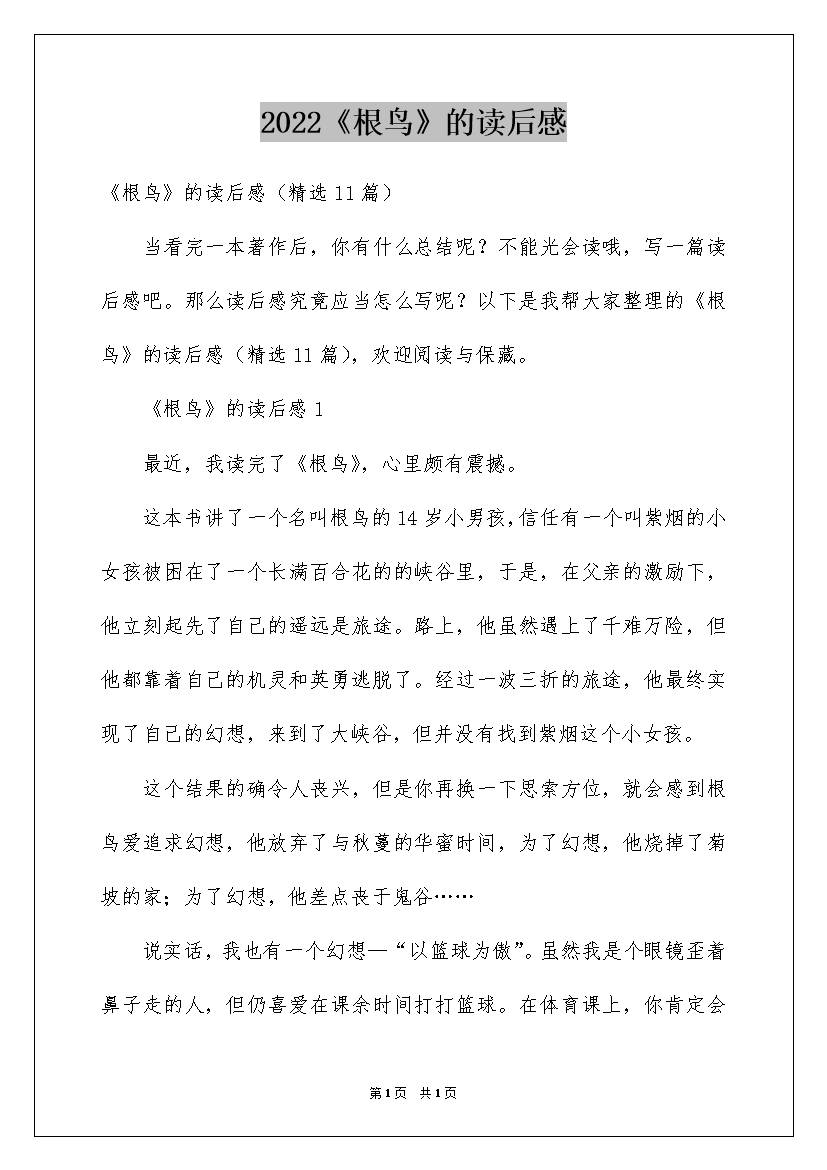 2022《根鸟》的读后感

《根鸟》的读后感（精选11篇）

当看完一本著作后，你有什么总结呢？不能光会读哦，写一篇读后感吧。那么读后感究竟应当怎么写呢？以下是我帮大家整理的《根鸟》的读后感（精选11篇），欢迎阅读与保藏。

《根鸟》的读后感1

最近，我读完了《根鸟》，心里颇有震撼。

这本书讲了一个名叫根鸟的14岁小男孩,信任有一个叫紫烟的小女孩被困在了一个长满百合花的的峡谷里，于是，在父亲的激励下，他立刻起先了自己的遥远是旅途。路上，他虽然遇上了千难万险，但他都靠着自己的机灵和英勇逃脱了。经过一波三折的旅途，他最终实现了自己的幻想，来到了大峡谷，但并没有找到紫烟这个小女孩。

这个结果的确令人丧兴，但是你再换一下思索方位，就会感到根鸟爱追求幻想，他放弃了与秋蔓的华蜜时间，为了幻想，他烧掉了菊坡的家；为了幻想，他差点丧于鬼谷……

说实话，我也有一个幻想—“以篮球为傲”。虽然我是个眼镜歪着鼻子走的人，但仍喜爱在课余时间打打篮球。在体育课上，你肯定会

第1页 共1页